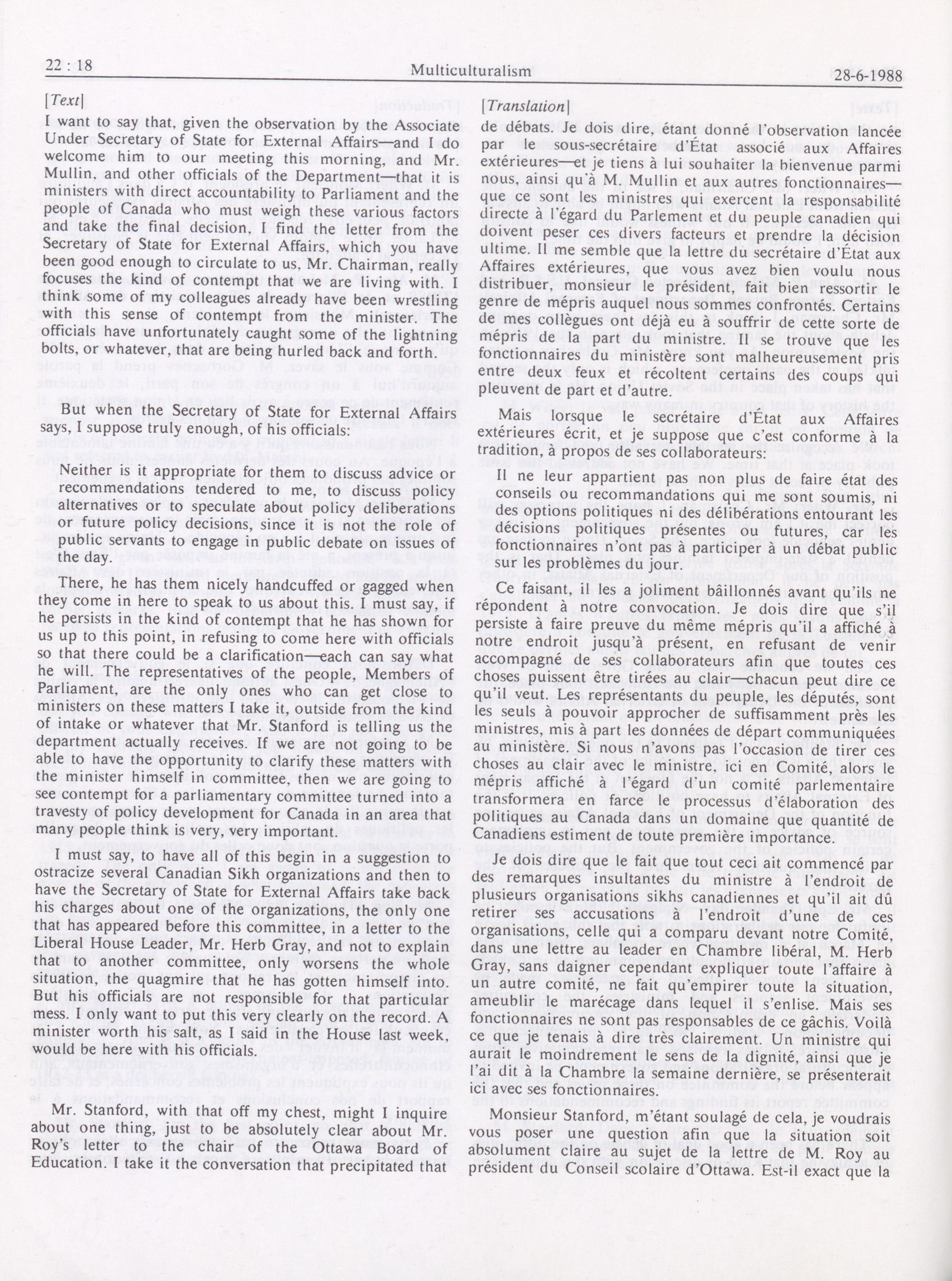 22 : 18 Multiculturalism 28-6-1988

[Text]

I want to say that, given the observation by the Associate Under Secretary of State for External Affairs—and I do welcome him to our meeting this morning, and Mr. Mullin, and other officials of the Department—that it is ministers with direct accountability to Parliament and the people of Canada who must weigh these various factors and take the final decision, I find the letter from the Secretary of State for External Affairs, which you have been good enough to circulate to us, Mr. Chairman, really focuses the kind of contempt that we are living with. I think some of my colleagues already have been wrestling with this sense of contempt from the minister. The officials have unfortunately caught some of the lightning bolts, or whatever, that are being hurled back and forth.

But when the Secretary of State for External Affairs says, I suppose truly enough, of his officials:

Neither is it appropriate for them to discuss advice or recommendations tendered to me, to discuss policy alternatives or to speculate about policy deliberations or future policy decisions, since it is not the role of public servants to engage in public debate on issues of the day.

There, he has them nicely handcuffed or gagged when they come in here to speak to us about this. I must say, if he persists in the kind of contempt that he has shown for us up to this point, in refusing to come here with officials so that there could be a clarification—each can say what he will. The representatives of the people, Members of Parliament, are the only ones who can get close to ministers on these matters I take it, outside from the kind of intake or whatever that Mr. Stanford is telling us the department actually receives. If we are not going to be able to have the opportunity to clarify these matters with the minister himself in committee, then we are going to see contempt for a parliamentary committee turned into a travesty of policy development for Canada in an area that many people think is very, very important.

I must say, to have all of this begin in a suggestion to ostracize several Canadian Sikh organizations and then to have the Secretary of State for External Affairs take back his charges about one of the organizations, the only one that has appeared before this committee, in a letter to the Liberal House Leader, Mr. Herb Gray, and not to explain that to another committee, only worsens the whole situation, the quagmire that he has gotten himself into. But his officials are not responsible for that particular mess. I only want to put this very clearly on the record. A minister worth his salt, as I said in the House last week, would be here with his officials.

Mr. Stanford, with that off my chest, might I inquire about one thing, just to be absolutely clear about Mr. Roy's letter to the chair of the Ottawa Board of Education. I take it the conversation that precipitated that

[Translation]

de débats. Je dois dire, étant donné l'observation lancée par le sous-secrétaire d'État associé aux Affaires extérieures—et je tiens à lui souhaiter la bienvenue parmi nous, ainsi qu'à M. Mullin et aux autres fonctionnaires—que ce sont les ministres qui exercent la responsabilité directe à l'égard du Parlement et du peuple canadien qui doivent peser ces divers facteurs et prendre la décision ultime. Il me semble que la lettre du secrétaire d'État aux Affaires extérieures, que vous avez bien voulu nous distribuer, monsieur le président, fait bien ressortir le genre de mépris auquel nous sommes confrontés. Certains de mes collègues ont déjà eu à souffrir de cette sorte de mépris de la part du ministre. Il se trouve que les fonctionnaires du ministère sont malheureusement pris entre deux feux et récoltent certains des coups qui pleuvent de part et d'autre.

Mais lorsque le secrétaire d'État aux Affaires extérieures écrit, et je suppose que c'est conforme à la tradition, à propos de ses collaborateurs:

Il ne leur appartient pas non plus de faire état des conseils ou recommandations qui me sont soumis, ni des options politiques ni des délibérations entourant les décisions politiques présentes ou futures, car les fonctionnaires n'ont pas à participer à un débat public sur les problèmes du jour.

Ce faisant, il les a joliment bâillonnés avant qu'ils ne répondent à notre convocation. Je dois dire que s'il persiste à faire preuve du même mépris qu'il a affiché à notre endroit jusqu'à présent, en refusant de venir accompagné de ses collaborateurs afin que toutes ces choses puissent être tirées au clair—chacun peut dire ce qu'il veut. Les représentants du peuple, les députés, sont les seuls à pouvoir approcher de suffisamment près les ministres, mis à part les données de départ communiquées au ministère. Si nous n'avons pas l'occasion de tirer ces choses au clair avec le ministre, ici en Comité, alors le mépris affiché à l'égard d'un comité parlementaire transformera en farce le processus d'élaboration des politiques au Canada dans un domaine que quantité de Canadiens estiment de toute première importance.

Je dois dire que le fait que tout ceci ait commencé par des remarques insultantes du ministre à l'endroit de plusieurs organisations sikhs canadiennes et qu'il ait dû retirer ses accusations à l'endroit d'une de ces organisations, celle qui a comparu devant notre Comité, dans une lettre au leader en Chambre libéral, M. Herb Gray, sans daigner cependant expliquer toute l'affaire à un autre comité, ne fait qu'empirer toute la situation, ameublir le marécage dans lequel il s'enlise. Mais ses fonctionnaires ne sont pas responsables de ce gâchis. Voilà ce que je tenais à dire très clairement. Un ministre qui aurait le moindrement le sens de la dignité, ainsi que je l'ai dit à la Chambre la semaine dernière, se présenterait ici avec ses fonctionnaires.

Monsieur Stanford, m'étant soulagé de cela, je voudrais vous poser une question afin que la situation soit absolument claire au sujet de la lettre de M. Roy au président du Conseil scolaire d'Ottawa. Est-il exact que la